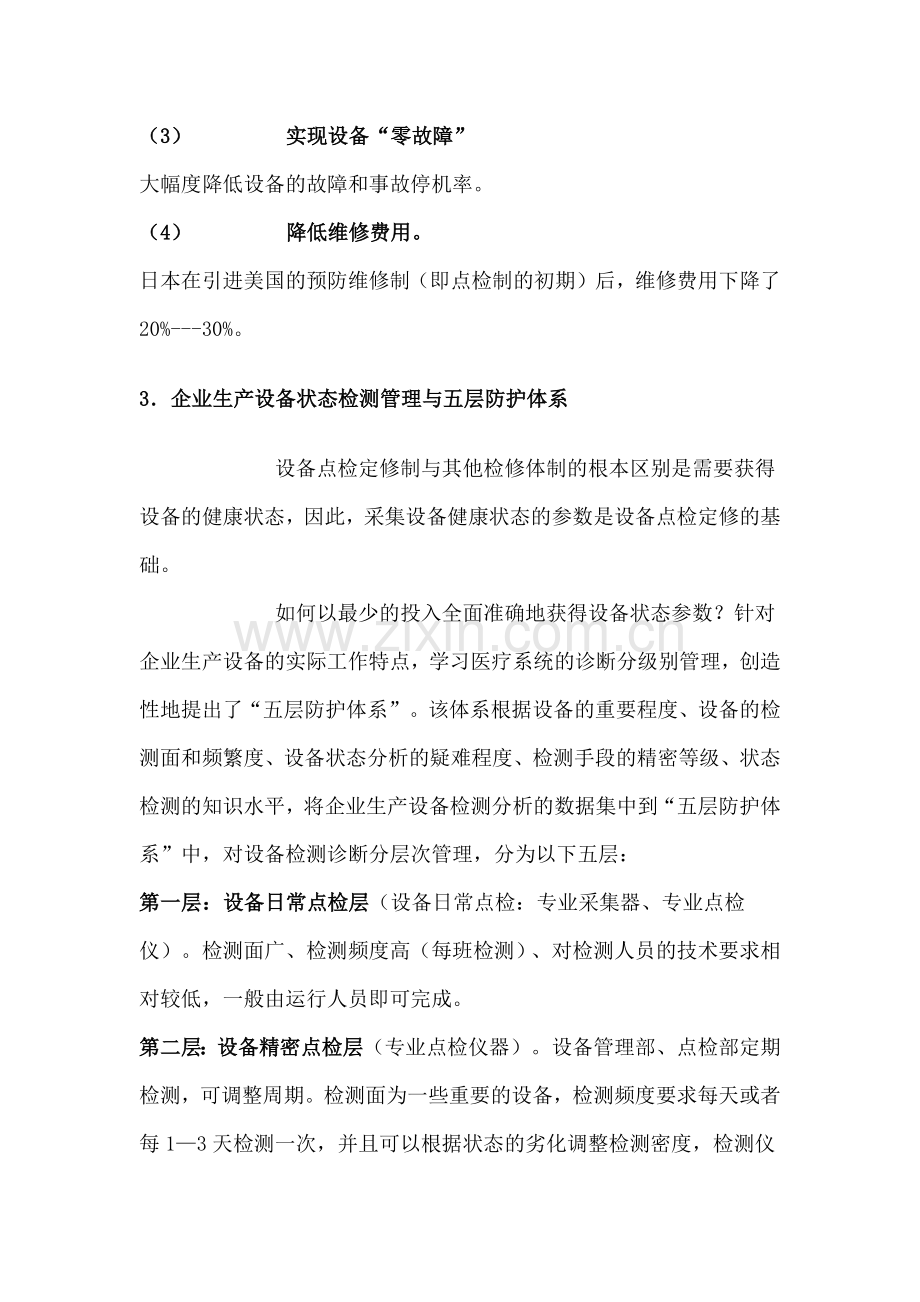 （3） 实现设备“零故障”

大幅度降低设备的故障和事故停机率。

（4） 降低维修费用。

日本在引进美国的预防维修制（即点检制的初期）后，维修费用下降了20%---30%。

3．企业生产设备状态检测管理与五层防护体系

设备点检定修制与其他检修体制的根本区别是需要获得设备的健康状态，因此，采集设备健康状态的参数是设备点检定修的基础。

如何以最少的投入全面准确地获得设备状态参数？针对企业生产设备的实际工作特点，学习医疗系统的诊断分级别管理，创造性地提出了“五层防护体系”。该体系根据设备的重要程度、设备的检测面和频繁度、设备状态分析的疑难程度、检测手段的精密等级、状态检测的知识水平，将企业生产设备检测分析的数据集中到“五层防护体系”中，对设备检测诊断分层次管理，分为以下五层：

第一层：设备日常点检层（设备日常点检：专业采集器、专业点检仪）。检测面广、检测频度高（每班检测）、对检测人员的技术要求相对较低，一般由运行人员即可完成。

第二层：设备精密点检层（专业点检仪器）。设备管理部、点检部定期检测，可调整周期。检测面为一些重要的设备，检测频度要求每天或者每1—3天检测一次，并且可以根据状态的劣化调整检测密度，检测仪

www.zixin.com.cn